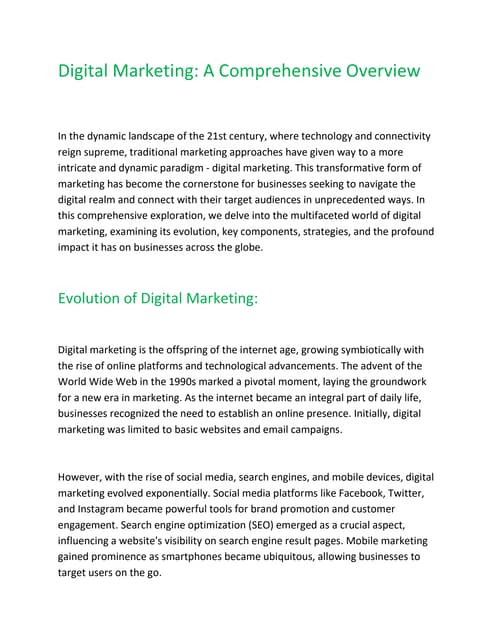 Digital Marketing: A Comprehensive Overview

In the dynamic landscape of the 21st century, where technology and connectivity reign supreme, traditional marketing approaches have given way to a more intricate and dynamic paradigm - digital marketing. This transformative form of marketing has become the cornerstone for businesses seeking to navigate the digital realm and connect with their target audiences in unprecedented ways. In this comprehensive exploration, we delve into the multifaceted world of digital marketing, examining its evolution, key components, strategies, and the profound impact it has on businesses across the globe.

Evolution of Digital Marketing:

Digital marketing is the offspring of the internet age, growing symbiotically with the rise of online platforms and technological advancements. The advent of the World Wide Web in the 1990s marked a pivotal moment, laying the groundwork for a new era in marketing. As the internet became an integral part of daily life, businesses recognized the need to establish an online presence. Initially, digital marketing was limited to basic websites and email campaigns.

However, with the rise of social media, search engines, and mobile devices, digital marketing evolved exponentially. Social media platforms like Facebook, Twitter, and Instagram became powerful tools for brand promotion and customer engagement. Search engine optimization (SEO) emerged as a crucial aspect, influencing a website's visibility on search engine result pages. Mobile marketing gained prominence as smartphones became ubiquitous, allowing businesses to target users on the go.